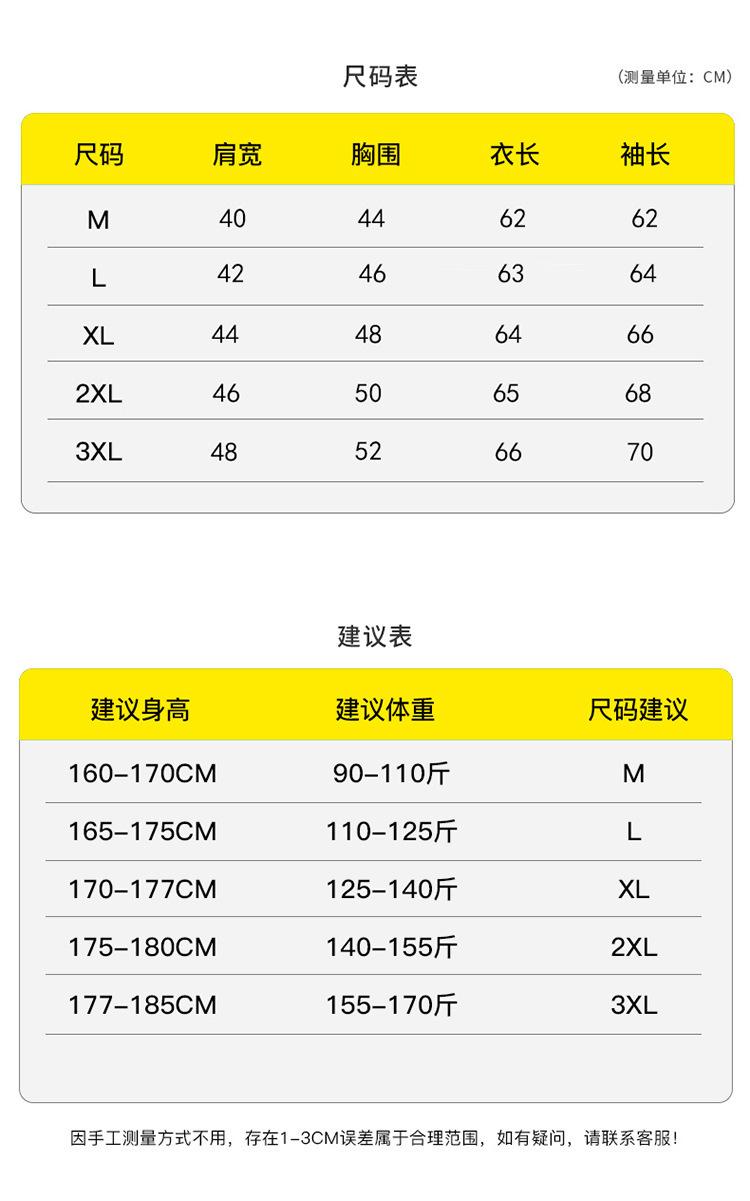 尺码表

（测量单位：CM）

| 尺码 | 肩宽 | 胸围 | 衣长 | 袖长 |
|---|---|---|---|---|
| M | 40 | 44 | 62 | 62 |
| L | 42 | 46 | 63 | 64 |
| XL | 44 | 48 | 64 | 66 |
| 2XL | 46 | 50 | 65 | 68 |
| 3XL | 48 | 52 | 66 | 70 |

建议表

| 建议身高 | 建议体重 | 尺码建议 |
|---|---|---|
| 160-170CM | 90-110斤 | M |
| 165-175CM | 110-125斤 | L |
| 170-177CM | 125-140斤 | XL |
| 175-180CM | 140-155斤 | 2XL |
| 177-185CM | 155-170斤 | 3XL |

因手工测量方式不用，存在1-3CM误差属于合理范围，如有疑问，请联系客服！